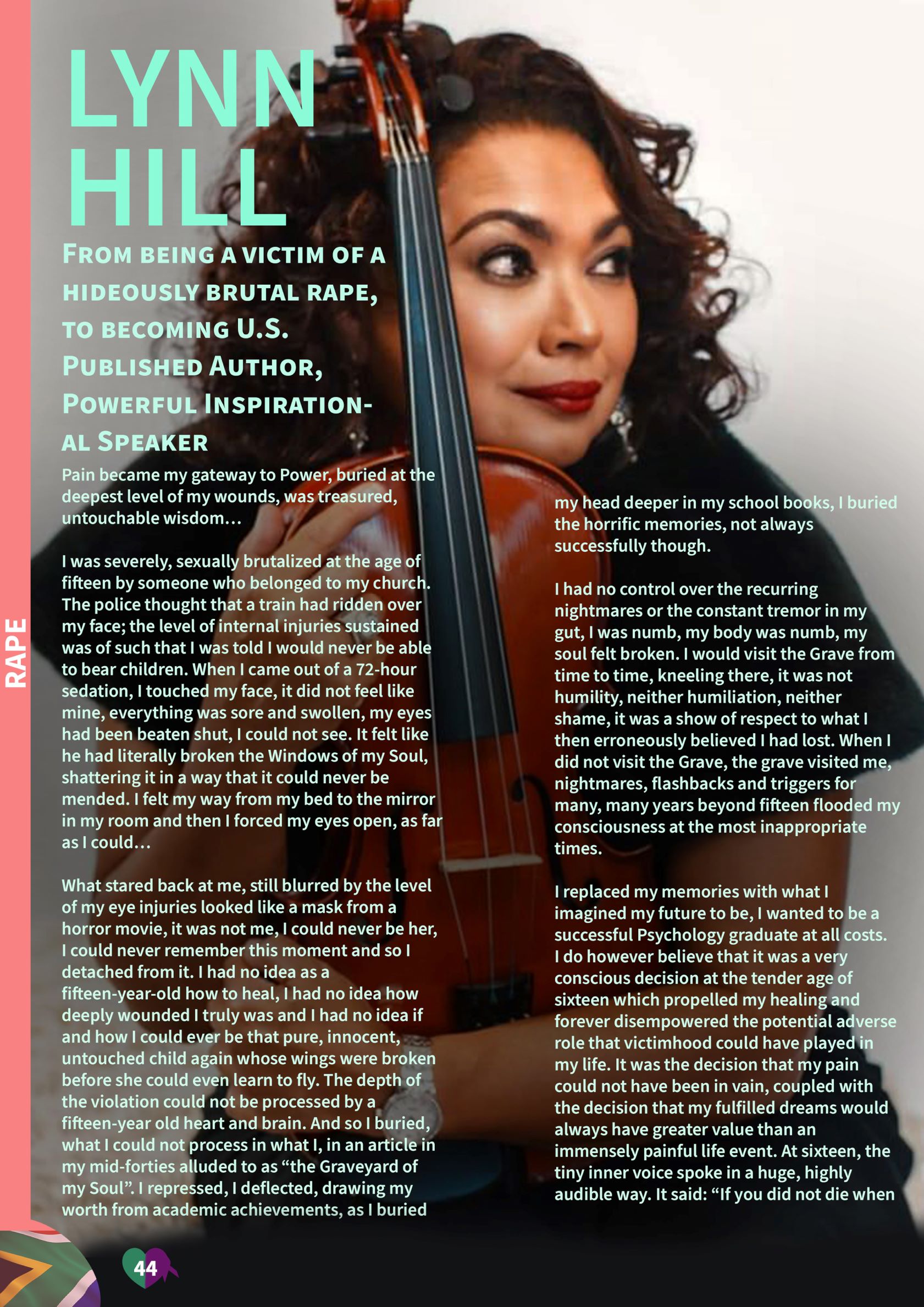 RAPE

LYNN HILL

FROM BEING A VICTIM OF A HIDEOUSLY BRUTAL RAPE, TO BECOMING U.S. PUBLISHED AUTHOR, POWERFUL INSPIRATIONAL SPEAKER

Pain became my gateway to Power, buried at the deepest level of my wounds, was treasured, untouchable wisdom…

I was severely, sexually brutalized at the age of fifteen by someone who belonged to my church. The police thought that a train had ridden over my face; the level of internal injuries sustained was of such that I was told I would never be able to bear children. When I came out of a 72-hour sedation, I touched my face, it did not feel like mine, everything was sore and swollen, my eyes had been beaten shut, I could not see. It felt like he had literally broken the Windows of my Soul, shattering it in a way that it could never be mended. I felt my way from my bed to the mirror in my room and then I forced my eyes open, as far as I could…

What stared back at me, still blurred by the level of my eye injuries looked like a mask from a horror movie, it was not me, I could never be her, I could never remember this moment and so I detached from it. I had no idea as a fifteen-year-old how to heal, I had no idea how deeply wounded I truly was and I had no idea if and how I could ever be that pure, innocent, untouched child again whose wings were broken before she could even learn to fly. The depth of the violation could not be processed by a fifteen-year old heart and brain. And so I buried, what I could not process in what I, in an article in my mid-forties alluded to as "the Graveyard of my Soul". I repressed, I deflected, drawing my worth from academic achievements, as I buried my head deeper in my school books, I buried the horrific memories, not always successfully though.

I had no control over the recurring nightmares or the constant tremor in my gut, I was numb, my body was numb, my soul felt broken. I would visit the Grave from time to time, kneeling there, it was not humility, neither humiliation, neither shame, it was a show of respect to what I then erroneously believed I had lost. When I did not visit the Grave, the grave visited me, nightmares, flashbacks and triggers for many, many years beyond fifteen flooded my consciousness at the most inappropriate times.

I replaced my memories with what I imagined my future to be, I wanted to be a successful Psychology graduate at all costs. I do however believe that it was a very conscious decision at the tender age of sixteen which propelled my healing and forever disempowered the potential adverse role that victimhood could have played in my life. It was the decision that my pain could not have been in vain, coupled with the decision that my fulfilled dreams would always have greater value than an immensely painful life event. At sixteen, the tiny inner voice spoke in a huge, highly audible way. It said: "If you did not die when

44